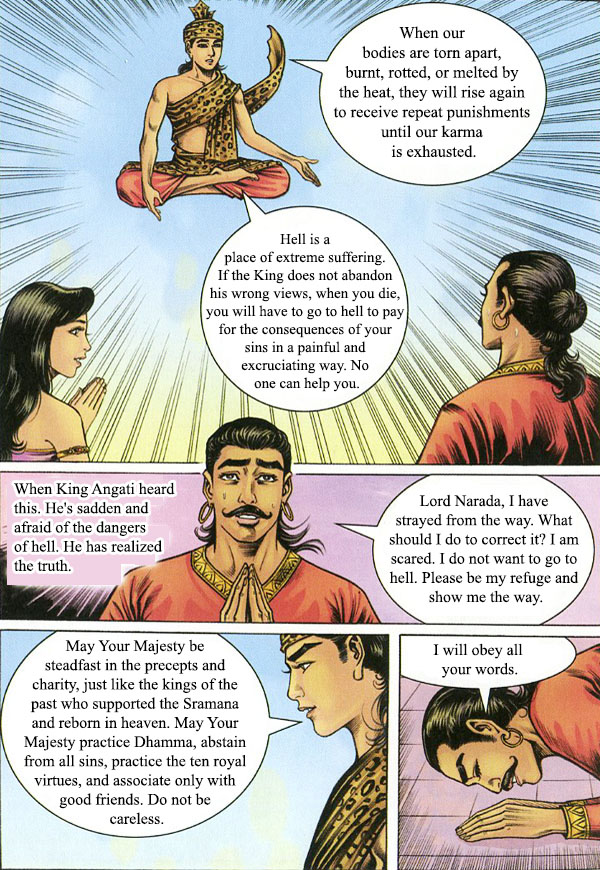 When our bodies are torn apart, burnt, rotted, or melted by the heat, they will rise again to receive repeat punishments until our karma is exhausted.

Hell is a place of extreme suffering. If the King does not abandon his wrong views, when you die, you will have to go to hell to pay for the consequences of your sins in a painful and excruciating way. No one can help you.

When King Angati heard this. He's sadden and afraid of the dangers of hell. He has realized the truth.

Lord Narada, I have strayed from the way. What should I do to correct it? I am scared. I do not want to go to hell. Please be my refuge and show me the way.

May Your Majesty be steadfast in the precepts and charity, just like the kings of the past who supported the Sramana and reborn in heaven. May Your Majesty practice Dhamma, abstain from all sins, practice the ten royal virtues, and associate only with good friends. Do not be careless.

I will obey all your words.